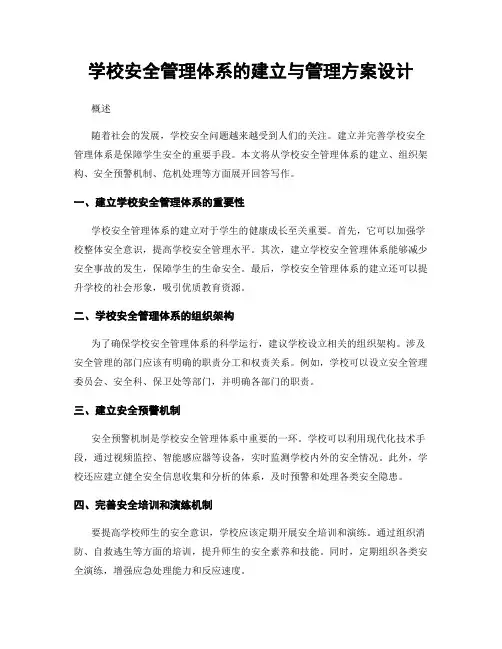 学校安全管理体系的建立与管理方案设计

概述

随着社会的发展，学校安全问题越来越受到人们的关注。建立并完善学校安全管理体系是保障学生安全的重要手段。本文将从学校安全管理体系的建立、组织架构、安全预警机制、危机处理等方面展开回答写作。

一、建立学校安全管理体系的重要性

学校安全管理体系的建立对于学生的健康成长至关重要。首先，它可以加强学校整体安全意识，提高学校安全管理水平。其次，建立学校安全管理体系能够减少安全事故的发生，保障学生的生命安全。最后，学校安全管理体系的建立还可以提升学校的社会形象，吸引优质教育资源。

二、学校安全管理体系的组织架构

为了确保学校安全管理体系的科学运行，建议学校设立相关的组织架构。涉及安全管理的部门应该有明确的职责分工和权责关系。例如，学校可以设立安全管理委员会、安全科、保卫处等部门，并明确各部门的职责。

三、建立安全预警机制

安全预警机制是学校安全管理体系中重要的一环。学校可以利用现代化技术手段，通过视频监控、智能感应器等设备，实时监测学校内外的安全情况。此外，学校还应建立健全安全信息收集和分析的体系，及时预警和处理各类安全隐患。

四、完善安全培训和演练机制

要提高学校师生的安全意识，学校应该定期开展安全培训和演练。通过组织消防、自救逃生等方面的培训，提升师生的安全素养和技能。同时，定期组织各类安全演练，增强应急处理能力和反应速度。